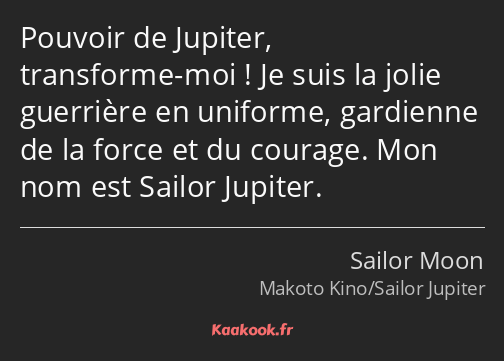 Pouvoir de Jupiter, transforme-moi ! Je suis la jolie guerrière en uniforme, gardienne de la force et du courage. Mon nom est Sailor Jupiter.

Sailor Moon
Makoto Kino/Sailor Jupiter

Kaakook.fr